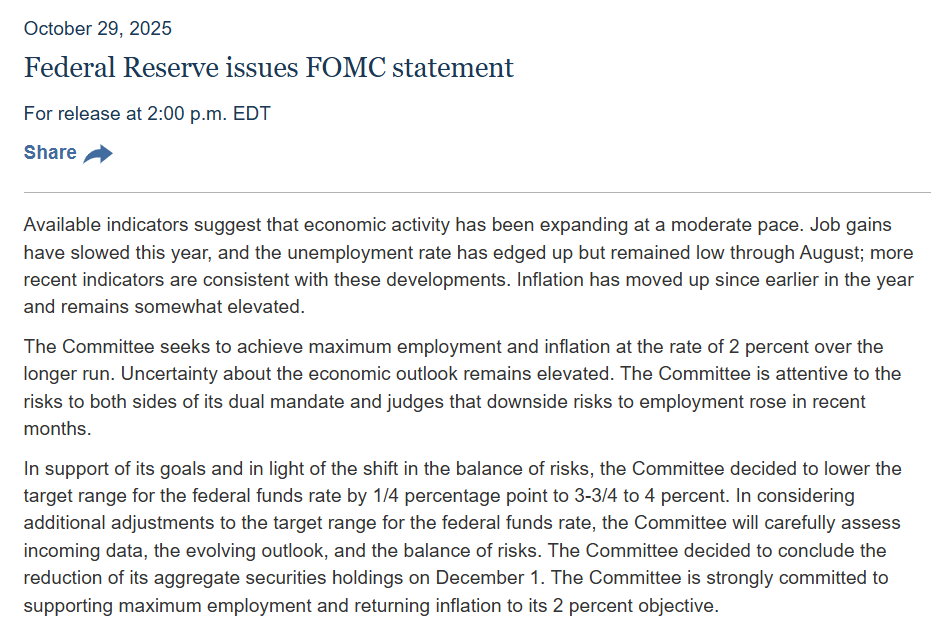 October 29, 2025

Federal Reserve issues FOMC statement

For release at 2:00 p.m. EDT

Share

Available indicators suggest that economic activity has been expanding at a moderate pace. Job gains have slowed this year, and the unemployment rate has edged up but remained low through August; more recent indicators are consistent with these developments. Inflation has moved up since earlier in the year and remains somewhat elevated.

The Committee seeks to achieve maximum employment and inflation at the rate of 2 percent over the longer run. Uncertainty about the economic outlook remains elevated. The Committee is attentive to the risks to both sides of its dual mandate and judges that downside risks to employment rose in recent months.

In support of its goals and in light of the shift in the balance of risks, the Committee decided to lower the target range for the federal funds rate by 1/4 percentage point to 3-3/4 to 4 percent. In considering additional adjustments to the target range for the federal funds rate, the Committee will carefully assess incoming data, the evolving outlook, and the balance of risks. The Committee decided to conclude the reduction of its aggregate securities holdings on December 1. The Committee is strongly committed to supporting maximum employment and returning inflation to its 2 percent objective.